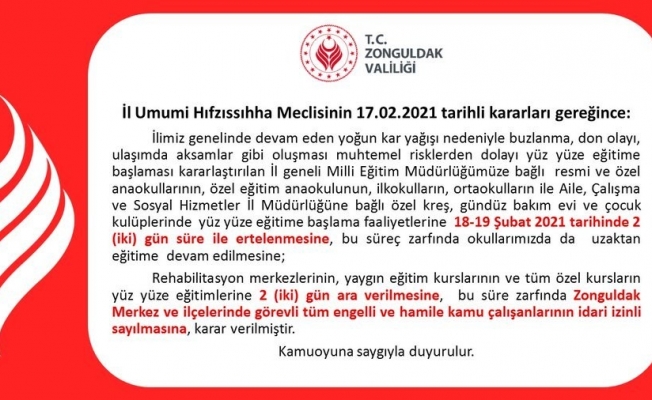 T.C.
ZONGULDAK
VALİLİĞİ

İl Umumi Hıfzıssıhha Meclisinin 17.02.2021 tarihli kararları gereğince:

İlimiz genelinde devam eden yoğun kar yağışı nedeniyle buzlanma, don olayı, ulaşımda aksamlar gibi oluşması muhtemel risklerden dolayı yüz yüze eğitime başlaması kararlaştırılan İl geneli Milli Eğitim Müdürlüğümüze bağlı resmi ve özel anaokullarının, özel eğitim anaokulunun, ilkokulların, ortaokulların ile Aile, Çalışma ve Sosyal Hizmetler İl Müdürlüğüne bağlı özel kreş, gündüz bakım evi ve çocuk kulüplerinde yüz yüze eğitime başlama faaliyetlerine 18-19 Şubat 2021 tarihinde 2 (iki) gün süre ile ertelenmesine, bu süreç zarfında okullarımızda da uzaktan eğitime devam edilmesine;

Rehabilitasyon merkezlerinin, yaygın eğitim kurslarının ve tüm özel kursların yüz yüze eğitimlerine 2 (iki) gün ara verilmesine, bu süre zarfında Zonguldak Merkez ve ilçelerinde görevli tüm engelli ve hamile kamu çalışanlarının idari izinli sayılmasına, karar verilmiştir.

Kamuoyuna saygıyla duyurulur.